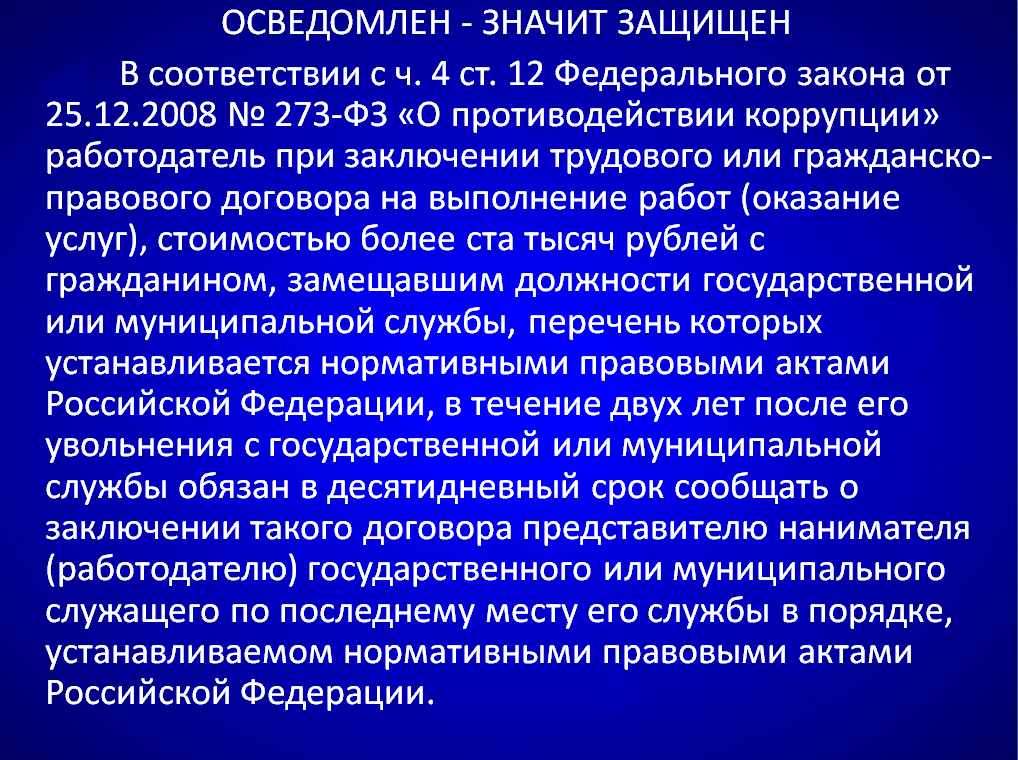 ОСВЕДОМЛЕН - ЗНАЧИТ ЗАЩИЩЕН

В соответствии с ч. 4 ст. 12 Федерального закона от 25.12.2008 № 273-ФЗ «О противодействии коррупции» работодатель при заключении трудового или гражданско-правового договора на выполнение работ (оказание услуг), стоимостью более ста тысяч рублей с гражданином, замещавшим должности государственной или муниципальной службы, перечень которых устанавливается нормативными правовыми актами Российской Федерации, в течение двух лет после его увольнения с государственной или муниципальной службы обязан в десятидневный срок сообщать о заключении такого договора представителю нанимателя (работодателю) государственного или муниципального служащего по последнему месту его службы в порядке, устанавливаемом нормативными правовыми актами Российской Федерации.